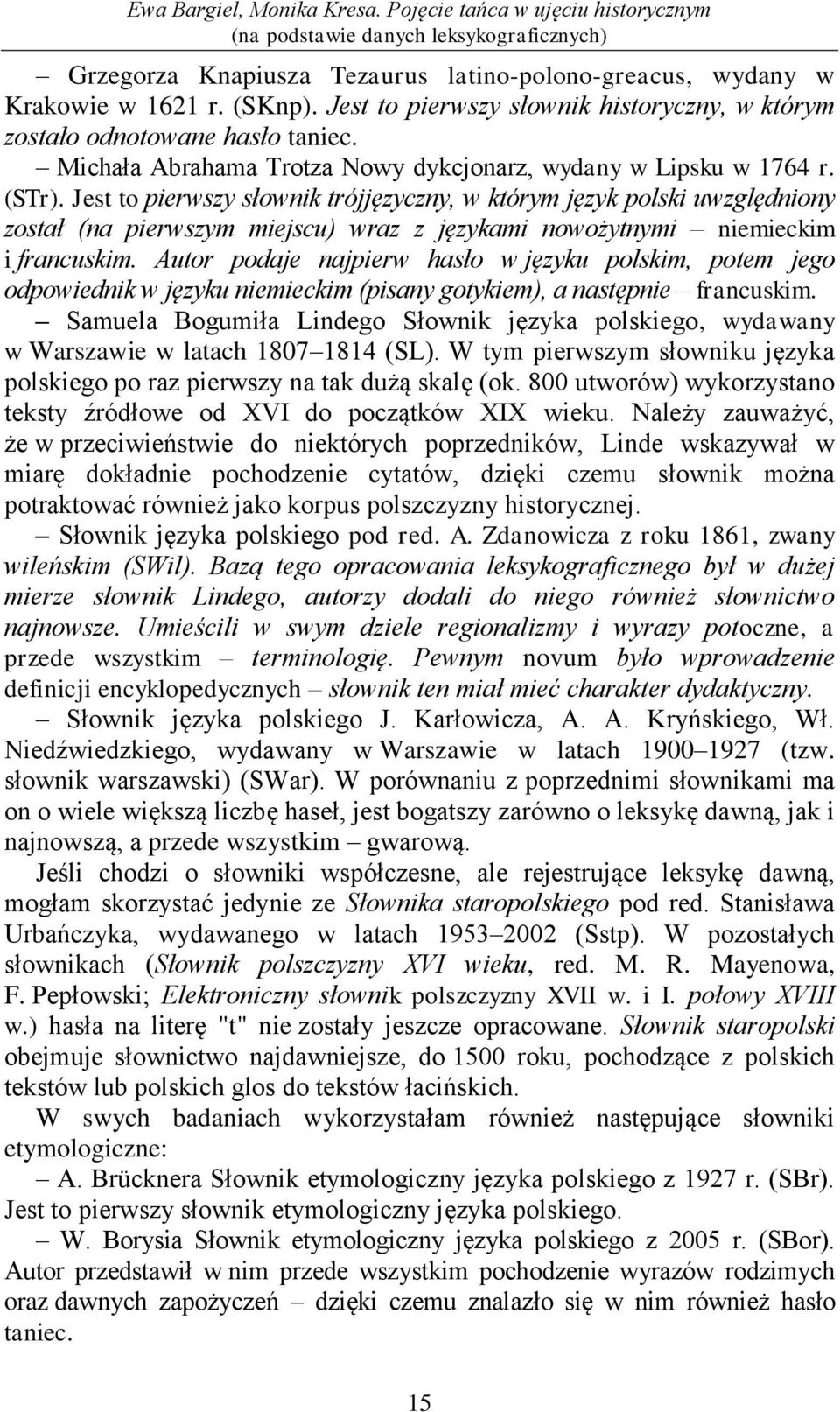 Ewa Bargiel, Monika Kresa. Pojęcie tańca w ujęciu historycznym (na podstawie danych leksykograficznych)

– Grzegorza Knapiusza Tezaurus latino-polono-greacus, wydany w Krakowie w 1621 r. (SKnp). Jest to pierwszy słownik historyczny, w którym zostało odnotowane hasło taniec.

– Michała Abrahama Trotza Nowy dykcjonarz, wydany w Lipsku w 1764 r. (STr). Jest to pierwszy słownik trójjęzyczny, w którym język polski uwzględniony został (na pierwszym miejscu) wraz z językami nowożytnymi – niemieckim i francuskim. Autor podaje najpierw hasło w języku polskim, potem jego odpowiednik w języku niemieckim (pisany gotykiem), a następnie – francuskim.

– Samuela Bogumiła Lindego Słownik języka polskiego, wydawany w Warszawie w latach 1807–1814 (SL). W tym pierwszym słowniku języka polskiego po raz pierwszy na tak dużą skalę (ok. 800 utworów) wykorzystano teksty źródłowe od XVI do początków XIX wieku. Należy zauważyć, że w przeciwieństwie do niektórych poprzedników, Linde wskazywał w miarę dokładnie pochodzenie cytatów, dzięki czemu słownik można potraktować również jako korpus polszczyzny historycznej.

– Słownik języka polskiego pod red. A. Zdanowicza z roku 1861, zwany wileńskim (SWil). Bazą tego opracowania leksykograficznego był w dużej mierze słownik Lindego, autorzy dodali do niego również słownictwo najnowsze. Umieścili w swym dziele regionalizmy i wyrazy potoczne, a przede wszystkim – terminologię. Pewnym novum było wprowadzenie definicji encyklopedycznych – słownik ten miał mieć charakter dydaktyczny.

– Słownik języka polskiego J. Karłowicza, A. A. Kryńskiego, Wł. Niedźwiedzkiego, wydawany w Warszawie w latach 1900–1927 (tzw. słownik warszawski) (SWar). W porównaniu z poprzednimi słownikami ma on o wiele większą liczbę haseł, jest bogatszy zarówno o leksykę dawną, jak i najnowszą, a przede wszystkim – gwarową.

Jeśli chodzi o słowniki współczesne, ale rejestrujące leksykę dawną, mogłam skorzystać jedynie ze Słownika staropolskiego pod red. Stanisława Urbańczyka, wydawanego w latach 1953–2002 (Sstp). W pozostałych słownikach (Słownik polszczyzny XVI wieku, red. M. R. Mayenowa, F. Pepłowski; Elektroniczny słownik polszczyzny XVII w. i I. połowy XVIII w.) hasła na literę "t" nie zostały jeszcze opracowane. Słownik staropolski obejmuje słownictwo najdawniejsze, do 1500 roku, pochodzące z polskich tekstów lub polskich glos do tekstów łacińskich.

W swych badaniach wykorzystałam również następujące słowniki etymologiczne:

– A. Brücknera Słownik etymologiczny języka polskiego z 1927 r. (SBr). Jest to pierwszy słownik etymologiczny języka polskiego.

– W. Borysia Słownik etymologiczny języka polskiego z 2005 r. (SBor). Autor przedstawił w nim przede wszystkim pochodzenie wyrazów rodzimych oraz dawnych zapożyczeń – dzięki czemu znalazło się w nim również hasło taniec.

15